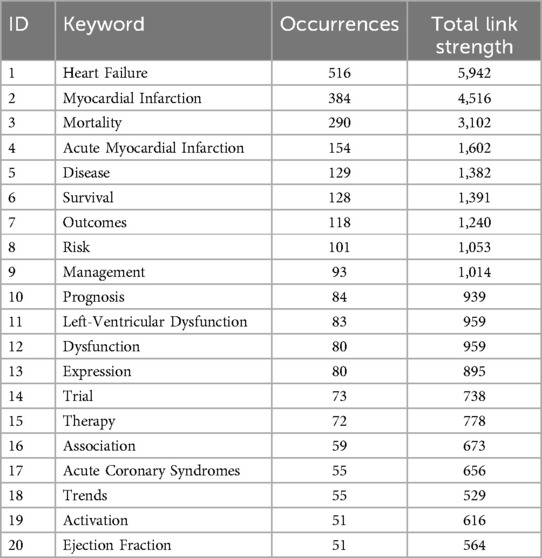 | ID | Keyword | Occurrences | Total link strength |
|---|---|---|---|
| 1 | Heart Failure | 516 | 5,942 |
| 2 | Myocardial Infarction | 384 | 4,516 |
| 3 | Mortality | 290 | 3,102 |
| 4 | Acute Myocardial Infarction | 154 | 1,602 |
| 5 | Disease | 129 | 1,382 |
| 6 | Survival | 128 | 1,391 |
| 7 | Outcomes | 118 | 1,240 |
| 8 | Risk | 101 | 1,053 |
| 9 | Management | 93 | 1,014 |
| 10 | Prognosis | 84 | 939 |
| 11 | Left-Ventricular Dysfunction | 83 | 959 |
| 12 | Dysfunction | 80 | 959 |
| 13 | Expression | 80 | 895 |
| 14 | Trial | 73 | 738 |
| 15 | Therapy | 72 | 778 |
| 16 | Association | 59 | 673 |
| 17 | Acute Coronary Syndromes | 55 | 656 |
| 18 | Trends | 55 | 529 |
| 19 | Activation | 51 | 616 |
| 20 | Ejection Fraction | 51 | 564 |